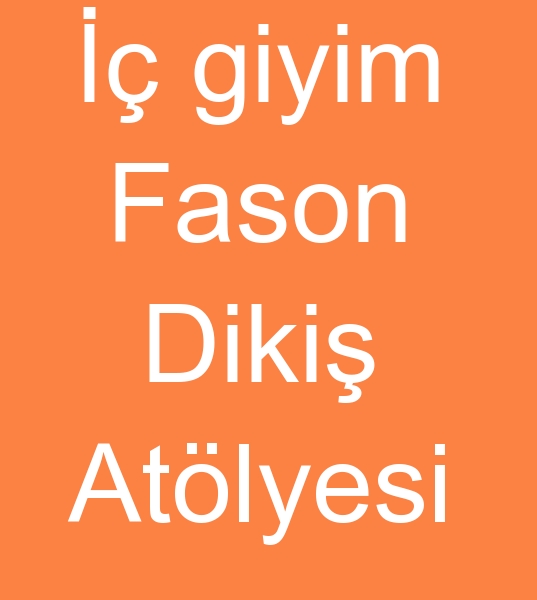 İç giyim Fason Dikiş Atölyesi